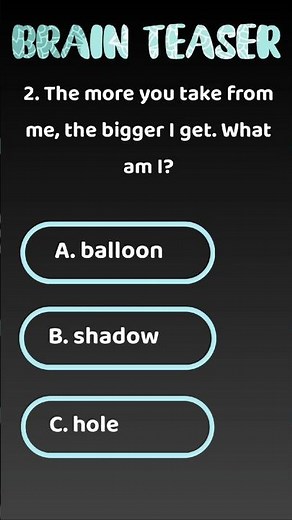 BRAIN TEASER

2. The more you take from me, the bigger I get. What am I?

A. balloon

B. shadow

C. hole